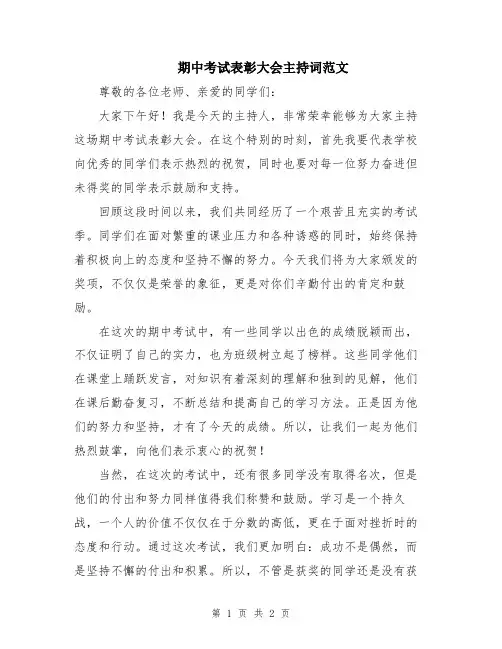 期中考试表彰大会主持词范文

尊敬的各位老师、亲爱的同学们：

大家下午好！我是今天的主持人，非常荣幸能够为大家主持这场期中考试表彰大会。在这个特别的时刻，首先我要代表学校向优秀的同学们表示热烈的祝贺，同时也要对每一位努力奋进但未得奖的同学表示鼓励和支持。

回顾这段时间以来，我们共同经历了一个艰苦且充实的考试季。同学们在面对繁重的课业压力和各种诱惑的同时，始终保持着积极向上的态度和坚持不懈的努力。今天我们将为大家颁发的奖项，不仅仅是荣誉的象征，更是对你们辛勤付出的肯定和鼓励。

在这次的期中考试中，有一些同学以出色的成绩脱颖而出，不仅证明了自己的实力，也为班级树立起了榜样。这些同学他们在课堂上踊跃发言，对知识有着深刻的理解和独到的见解，他们在课后勤奋复习，不断总结和提高自己的学习方法。正是因为他们的努力和坚持，才有了今天的成绩。所以，让我们一起为他们热烈鼓掌，向他们表示衷心的祝贺！

当然，在这次的考试中，还有很多同学没有取得名次，但是他们的付出和努力同样值得我们称赞和鼓励。学习是一个持久战，一个人的价值不仅仅在于分数的高低，更在于面对挫折时的态度和行动。通过这次考试，我们更加明白：成功不是偶然，而是坚持不懈的付出和积累。所以，不管是获奖的同学还是没有获

第 1 页 共 2 页